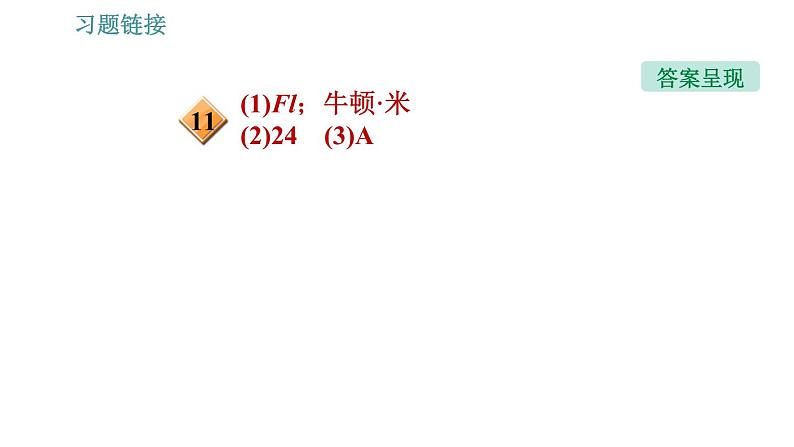 习题链接

答案呈现

11

(1)$Fl$；牛顿·米
(2)24　(3)A